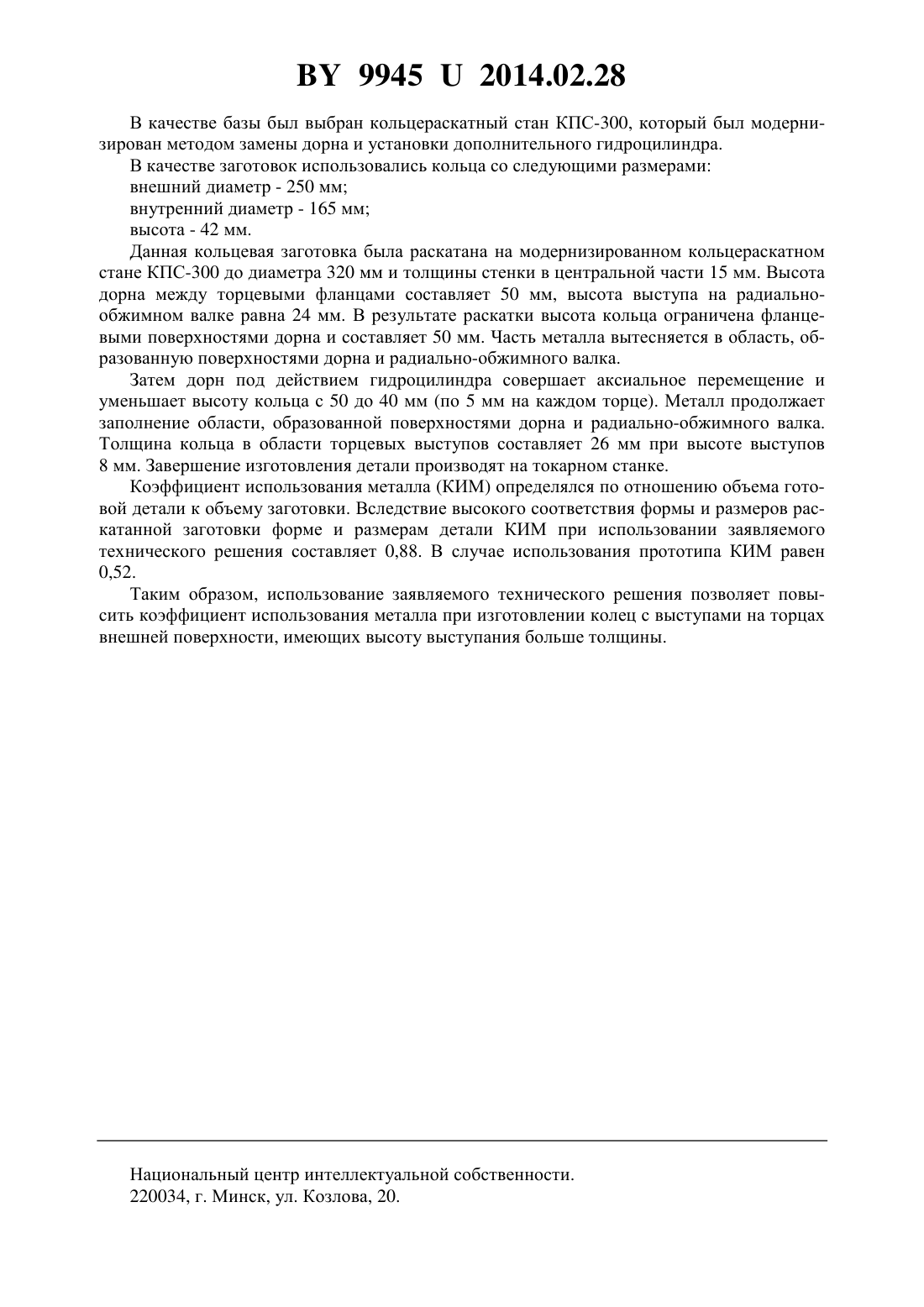 BY 9945 U 2014.02.28

В качестве базы был выбран кольцераскатный стан КПС-300, который был модернизирован методом замены дорна и установки дополнительного гидроцилиндра.

В качестве заготовок использовались кольца со следующими размерами:

внешний диаметр - 250 мм;

внутренний диаметр - 165 мм;

высота - 42 мм.

Данная кольцевая заготовка была раскатана на модернизированном кольцераскатном стане КПС-300 до диаметра 320 мм и толщины стенки в центральной части 15 мм. Высота дорна между торцевыми фланцами составляет 50 мм, высота выступа на радиально-обжимном валке равна 24 мм. В результате раскатки высота кольца ограничена фланцевыми поверхностями дорна и составляет 50 мм. Часть металла вытесняется в область, образованную поверхностями дорна и радиально-обжимного валка.

Затем дорн под действием гидроцилиндра совершает аксиальное перемещение и уменьшает высоту кольца с 50 до 40 мм (по 5 мм на каждом торце). Металл продолжает заполнение области, образованной поверхностями дорна и радиально-обжимного валка. Толщина кольца в области торцевых выступов составляет 26 мм при высоте выступов 8 мм. Завершение изготовления детали производят на токарном станке.

Коэффициент использования металла (КИМ) определялся по отношению объема готовой детали к объему заготовки. Вследствие высокого соответствия формы и размеров раскатанной заготовки форме и размерам детали КИМ при использовании заявляемого технического решения составляет 0,88. В случае использования прототипа КИМ равен 0,52.

Таким образом, использование заявляемого технического решения позволяет повысить коэффициент использования металла при изготовлении колец с выступами на торцах внешней поверхности, имеющих высоту выступания больше толщины.

Национальный центр интеллектуальной собственности.
220034, г. Минск, ул. Козлова, 20.